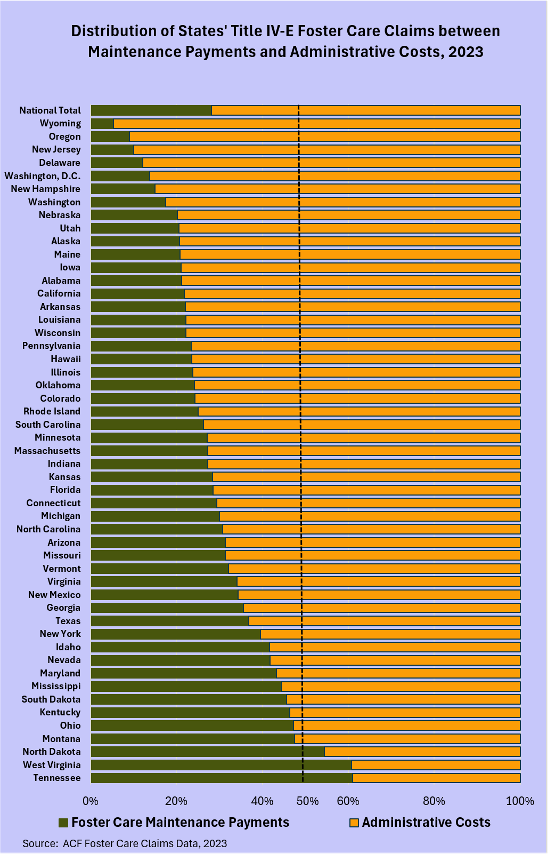 Distribution of States' Title IV-E Foster Care Claims between Maintenance Payments and Administrative Costs, 2023

National Total
Wyoming
Oregon
New Jersey
Delaware
Washington, D.C.
New Hampshire
Washington
Nebraska
Utah
Alaska
Maine
Iowa
Alabama
California
Arkansas
Louisiana
Wisconsin
Pennsylvania
Hawaii
Illinois
Oklahoma
Colorado
Rhode Island
South Carolina
Minnesota
Massachusetts
Indiana
Kansas
Florida
Connecticut
Michigan
North Carolina
Arizona
Missouri
Vermont
Virginia
New Mexico
Georgia
Texas
New York
Idaho
Nevada
Maryland
Mississippi
South Dakota
Kentucky
Ohio
Montana
North Dakota
West Virginia
Tennessee

0% 20% 40% 50% 60% 80% 100%

Foster Care Maintenance Payments
Administrative Costs

Source: ACF Foster Care Claims Data, 2023